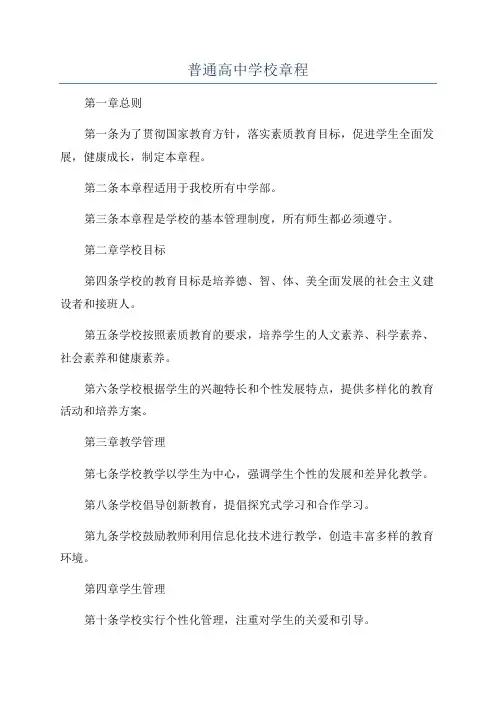 普通高中学校章程

第一章总则

第一条为了贯彻国家教育方针，落实素质教育目标，促进学生全面发展，健康成长，制定本章程。

第二条本章程适用于我校所有中学部。

第三条本章程是学校的基本管理制度，所有师生都必须遵守。

第二章学校目标

第四条学校的教育目标是培养德、智、体、美全面发展的社会主义建设者和接班人。

第五条学校按照素质教育的要求，培养学生的人文素养、科学素养、社会素养和健康素养。

第六条学校根据学生的兴趣特长和个性发展特点，提供多样化的教育活动和培养方案。

第三章教学管理

第七条学校教学以学生为中心，强调学生个性的发展和差异化教学。

第八条学校倡导创新教育，提倡探究式学习和合作学习。

第九条学校鼓励教师利用信息化技术进行教学，创造丰富多样的教育环境。

第四章学生管理

第十条学校实行个性化管理，注重对学生的关爱和引导。